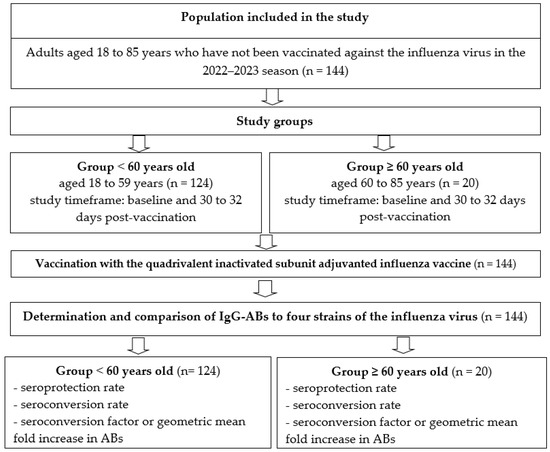 Population included in the study

Adults aged 18 to 85 years who have not been vaccinated against the influenza virus in the 2022–2023 season (n = 144)

Study groups

Group < 60 years old
aged 18 to 59 years (n = 124)
study timeframe: baseline and 30 to 32 days post-vaccination

Group ≥ 60 years old
aged 60 to 85 years (n = 20)
study timeframe: baseline and 30 to 32 days post-vaccination

Vaccination with the quadrivalent inactivated subunit adjuvanted influenza vaccine (n = 144)

Determination and comparison of IgG-ABs to four strains of the influenza virus (n = 144)

Group < 60 years old (n= 124)
- seroprotection rate
- seroconversion rate
- seroconversion factor or geometric mean fold increase in ABs

Group ≥ 60 years old (n = 20)
- seroprotection rate
- seroconversion rate
- seroconversion factor or geometric mean fold increase in ABs